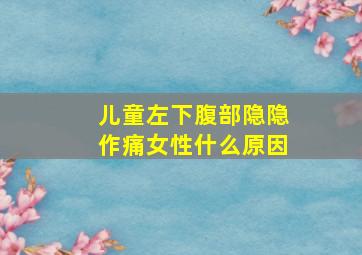 儿童左下腹部隐隐作痛女性什么原因